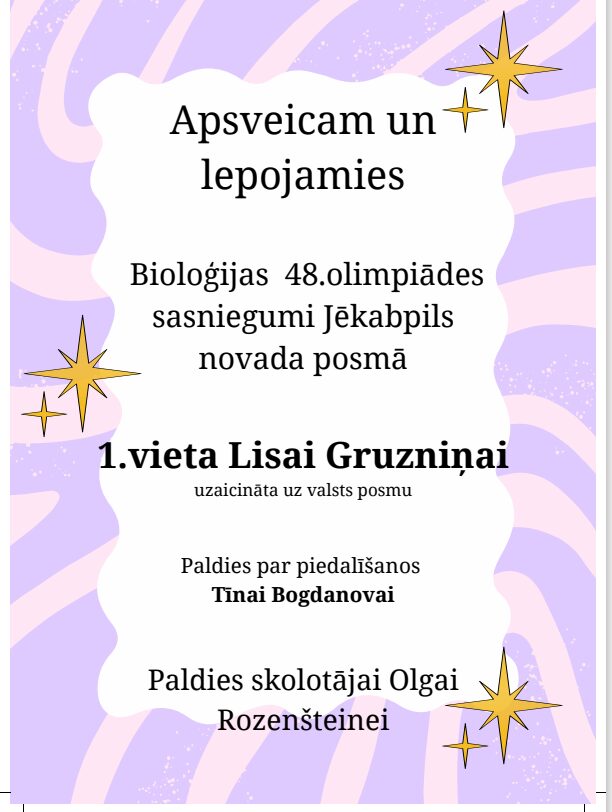 Apsveicam un lepojamies

Bioloģijas 48.olimpiādes sasniegumi Jēkabpils novada posmā

1.vieta Lisai Gruzniņai
uzaicināta uz valsts posmu

Paldies par piedalīšanos
Tīnai Bogdanovai

Paldies skolotājai Olgai Rozenšteinei